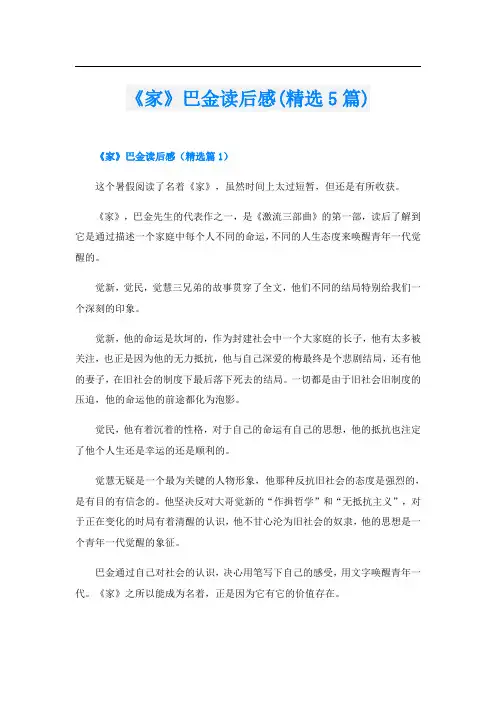 《家》巴金读后感(精选5篇)

《家》巴金读后感（精选篇1）

这个暑假阅读了名着《家》，虽然时间上太过短暂，但还是有所收获。

《家》，巴金先生的代表作之一，是《激流三部曲》的第一部，读后了解到它是通过描述一个家庭中每个人不同的命运，不同的人生态度来唤醒青年一代觉醒的。

觉新，觉民，觉慧三兄弟的故事贯穿了全文，他们不同的结局特别给我们一个深刻的印象。

觉新，他的命运是坎坷的，作为封建社会中一个大家庭的长子，他有太多被关注，也正是因为他的无力抵抗，他与自己深爱的梅最终是个悲剧结局，还有他的妻子，在旧社会的制度下最后落下死去的结局。一切都是由于旧社会旧制度的压迫，他的命运他的前途都化为泡影。

觉民，他有着沉着的性格，对于自己的命运有自己的思想，他的抵抗也注定了他个人生还是幸运的还是顺利的。

觉慧无疑是一个最为关键的人物形象，他那种反抗旧社会的态度是强烈的，是有目的有信念的。他坚决反对大哥觉新的“作揖哲学”和“无抵抗主义”，对于正在变化的时局有着清醒的认识，他不甘心沦为旧社会的奴隶，他的思想是一个青年一代觉醒的象征。

巴金通过自己对社会的认识，决心用笔写下自己的感受，用文字唤醒青年一代。《家》之所以能成为名着，正是因为它有它的价值存在。